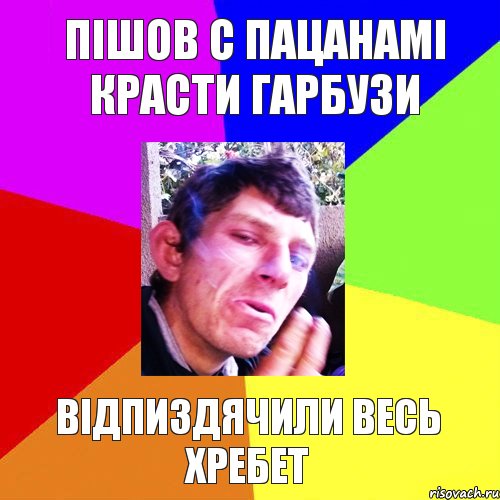 ПІШОВ С ПАЦАНАМІ КРАСТИ ГАРБУЗИ

ВІДПИЗДЯЧИЛИ ВЕСЬ ХРЕБЕТ

risovach.ru